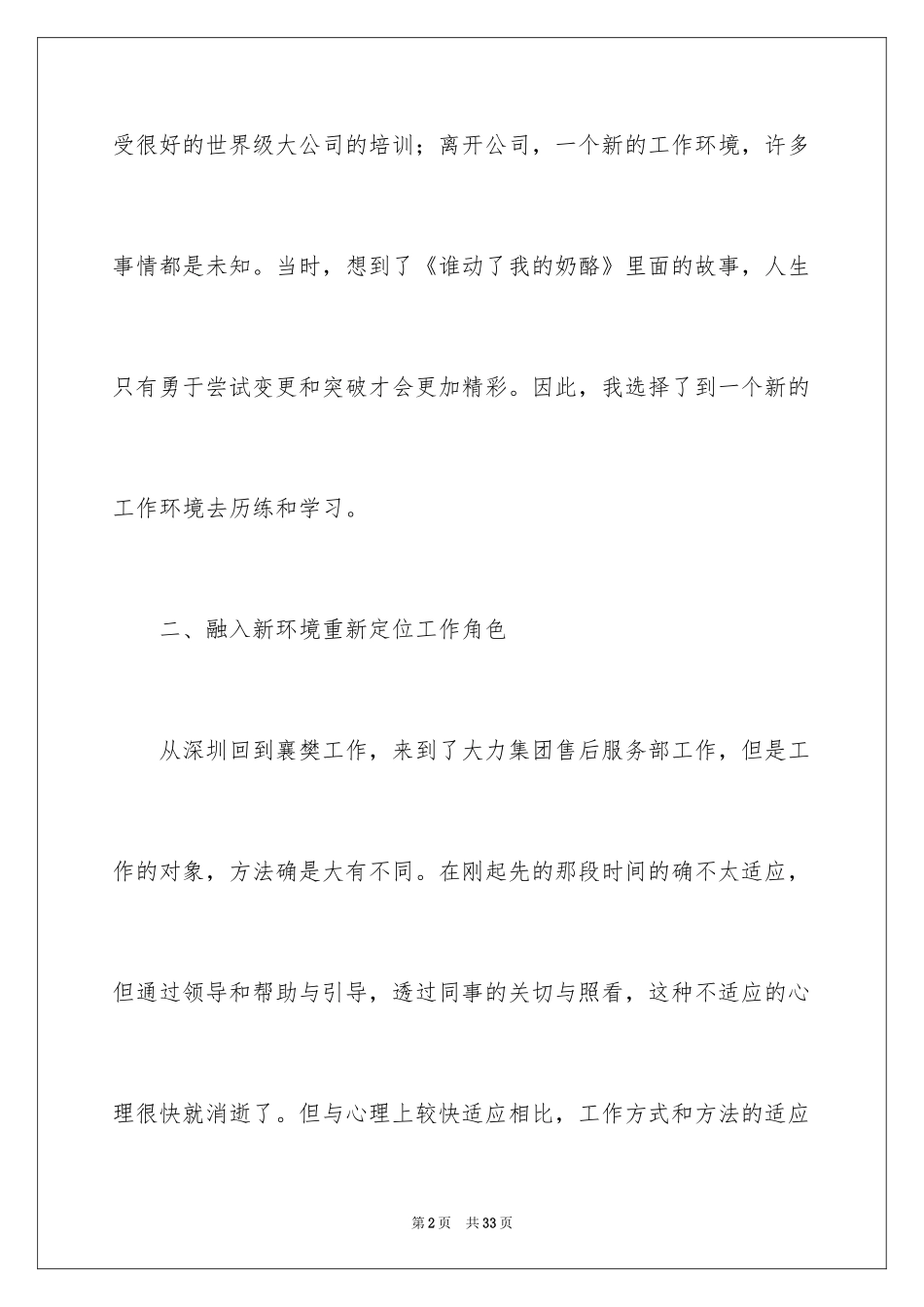 受很好的世界级大公司的培训；离开公司，一个新的工作环境，许多事情都是未知。当时，想到了《谁动了我的奶酪》里面的故事，人生只有勇于尝试变更和突破才会更加精彩。因此，我选择了到一个新的工作环境去历练和学习。

二、融入新环境重新定位工作角色

从深圳回到襄樊工作，来到了大力集团售后服务部工作，但是工作的对象，方法确是大有不同。在刚起先的那段时间的确不太适应，但通过领导和帮助与引导，透过同事的关切与照看，这种不适应的心理很快就消逝了。但与心理上较快适应相比，工作方式和方法的适应

第2页　共33页